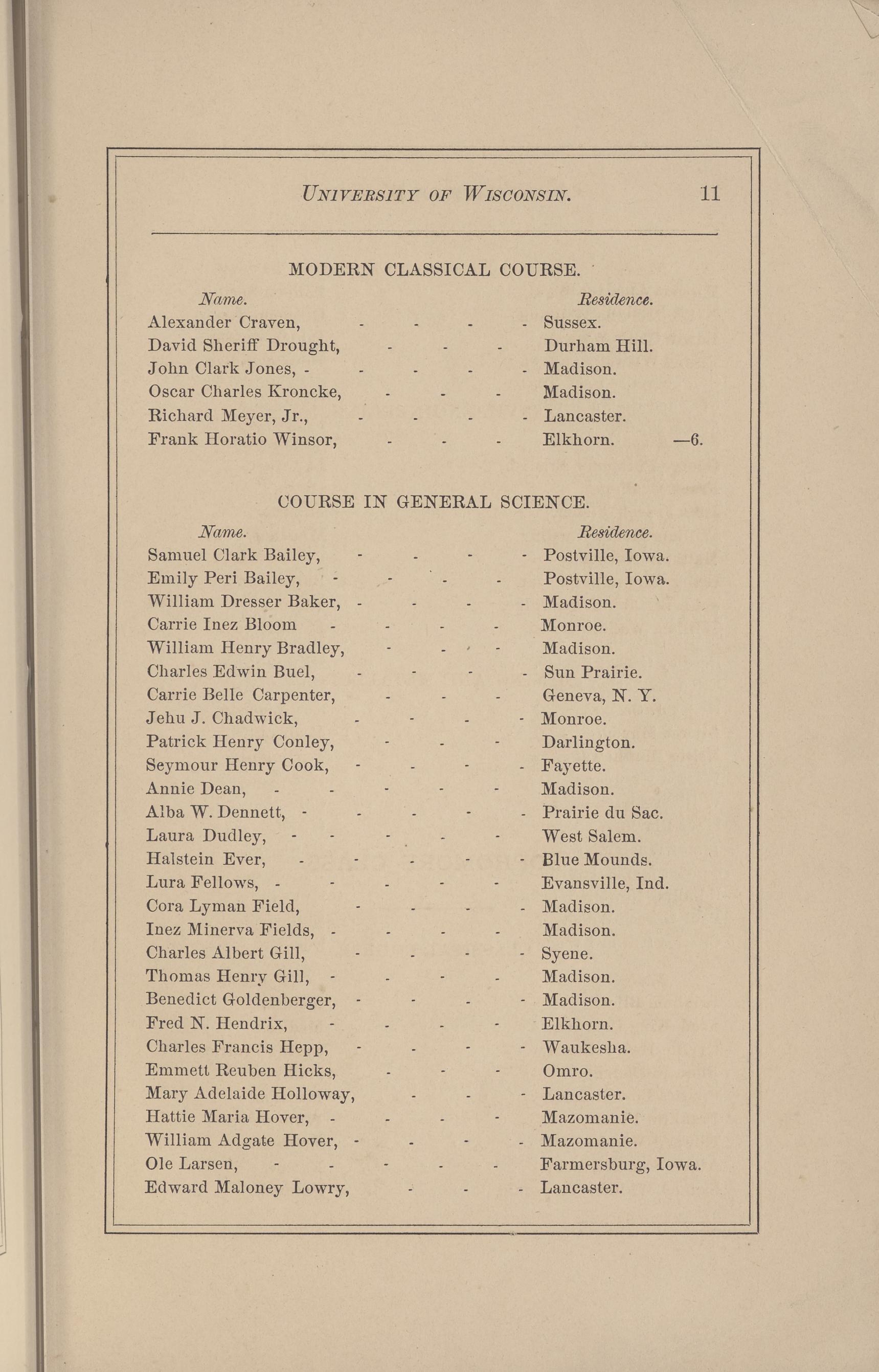 UNIVERSITY OF WISCONSIN. 11

MODERN CLASSICAL COURSE.

| Name. | Residence. |
|---|---|
| Alexander Craven, - - - - | Sussex. |
| David Sheriff Drought, - - - | Durham Hill. |
| John Clark Jones, - - - - - | Madison. |
| Oscar Charles Kroncke, - - - | Madison. |
| Richard Meyer, Jr., - - - - | Lancaster. |
| Frank Horatio Winsor, - - - | Elkhorn. —6. |

COURSE IN GENERAL SCIENCE.

| Name. | Residence. |
|---|---|
| Samuel Clark Bailey, - - - - | Postville, Iowa. |
| Emily Peri Bailey, - - - - | Postville, Iowa. |
| William Dresser Baker, - - - - | Madison. |
| Carrie Inez Bloom - - - - | Monroe. |
| William Henry Bradley, - - - | Madison. |
| Charles Edwin Buel, - - - - | Sun Prairie. |
| Carrie Belle Carpenter, - - - | Geneva, N. Y. |
| Jehu J. Chadwick, - - - - | Monroe. |
| Patrick Henry Conley, - - - | Darlington. |
| Seymour Henry Cook, - - - - | Fayette. |
| Annie Dean, - - - - - | Madison. |
| Alba W. Dennett, - - - - - | Prairie du Sac. |
| Laura Dudley, - - - - - | West Salem. |
| Halstein Ever, - - - - - | Blue Mounds. |
| Lura Fellows, - - - - - | Evansville, Ind. |
| Cora Lyman Field, - - - - | Madison. |
| Inez Minerva Fields, - - - - | Madison. |
| Charles Albert Gill, - - - - | Syene. |
| Thomas Henry Gill, - - - - | Madison. |
| Benedict Goldenberger, - - - - | Madison. |
| Fred N. Hendrix, - - - - | Elkhorn. |
| Charles Francis Hepp, - - - - | Waukesha. |
| Emmett Reuben Hicks, - - - | Omro. |
| Mary Adelaide Holloway, - - - | Lancaster. |
| Hattie Maria Hover, - - - - | Mazomanie. |
| William Adgate Hover, - - - - | Mazomanie. |
| Ole Larsen, - - - - - | Farmersburg, Iowa. |
| Edward Maloney Lowry, - - - | Lancaster. |